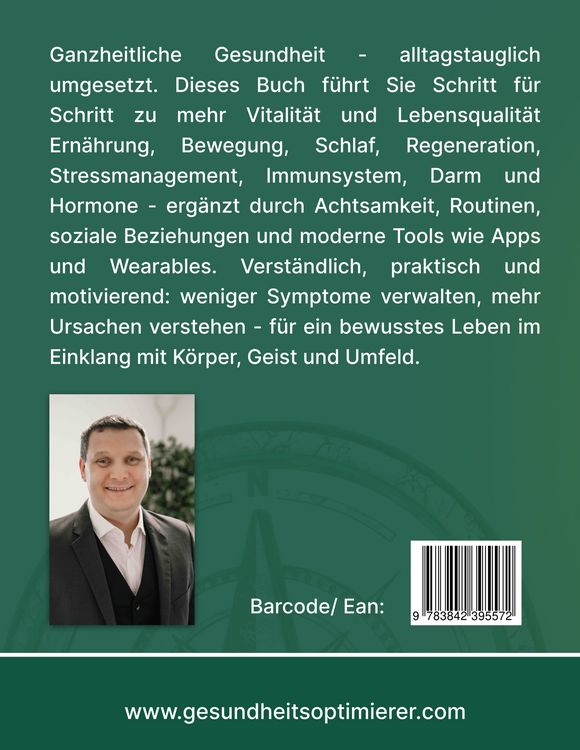 Ganzheitliche Gesundheit - alltagstauglich umgesetzt. Dieses Buch führt Sie Schritt für Schritt zu mehr Vitalität und Lebensqualität Ernährung, Bewegung, Schlaf, Regeneration, Stressmanagement, Immunsystem, Darm und Hormone - ergänzt durch Achtsamkeit, Routinen, soziale Beziehungen und moderne Tools wie Apps und Wearables. Verständlich, praktisch und motivierend: weniger Symptome verwalten, mehr Ursachen verstehen - für ein bewusstes Leben im Einklang mit Körper, Geist und Umfeld.

Barcode/ Ean:

9 783842 395572

www.gesundheitsoptimierer.com